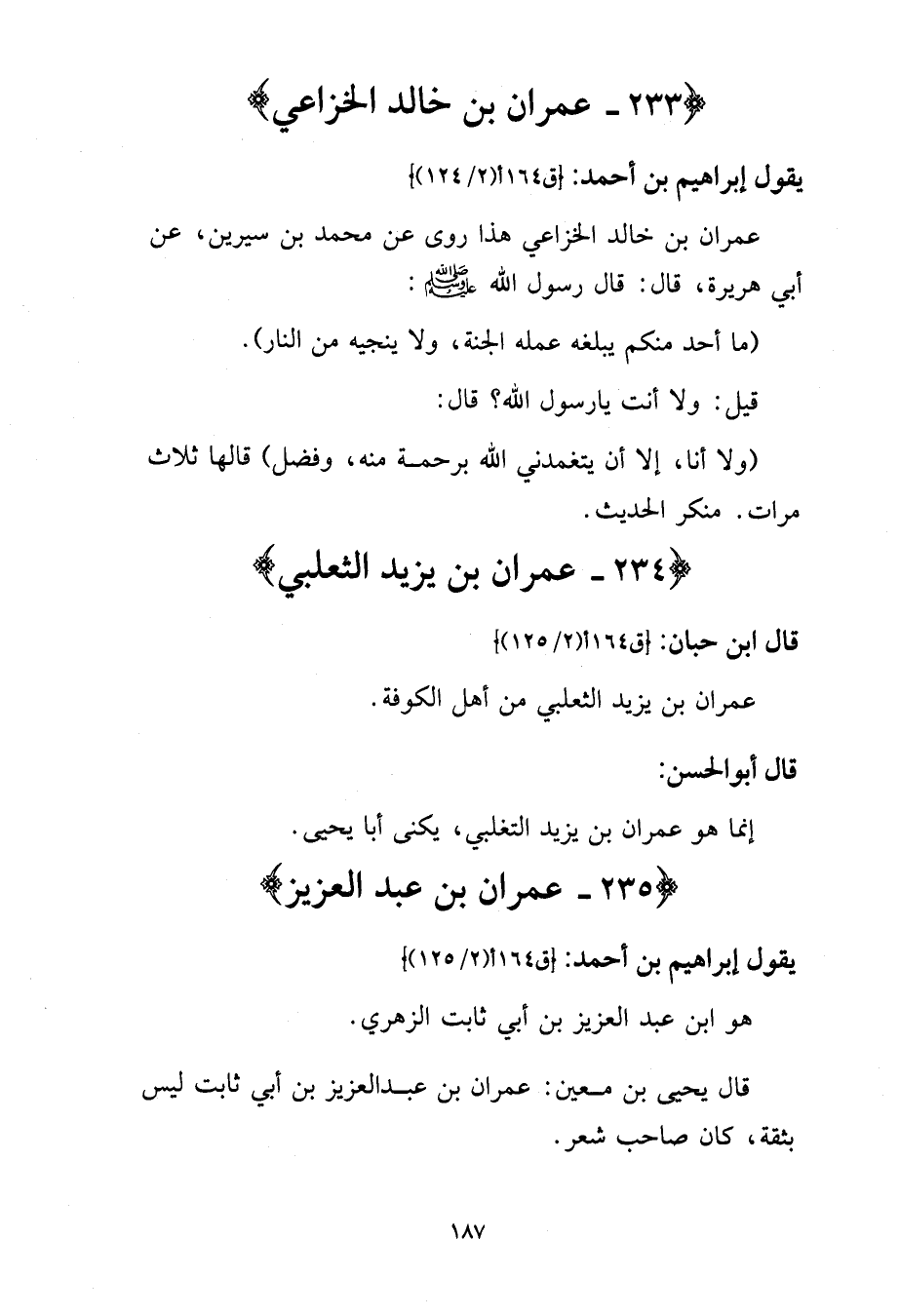 ﴿٢٣٣ ـ عمران بن خالد الخزاعي﴾

يقول إبراهيم بن أحمد: {ق١٦٤أ(٢/ ١٢٤)}

عمران بن خالد الخزاعي هذا روى عن محمد بن سيرين، عن أبي هريرة، قال: قال رسول الله ﷺ:

(ما أحد منكم يبلغه عمله الجنة، ولا ينجيه من النار).

قيل: ولا أنت يارسول الله؟ قال:

(ولا أنا، إلا أن يتغمدني الله برحمة منه، وفضل) قالها ثلاث مرات. منكر الحديث.

﴿٢٣٤ ـ عمران بن يزيد الثعلبي﴾

قال ابن حبان: {ق١٦٤أ(٢/ ١٢٥)}

عمران بن يزيد الثعلبي من أهل الكوفة.

قال أبوالحسن:

إنما هو عمران بن يزيد التغلبي، يكنى أبا يحيى.

﴿٢٣٥ ـ عمران بن عبد العزيز﴾

يقول إبراهيم بن أحمد: {ق١٦٤أ(٢/ ١٢٥)}

هو ابن عبد العزيز بن أبي ثابت الزهري.

قال يحيى بن معين: عمران بن عبدالعزيز بن أبي ثابت ليس بثقة، كان صاحب شعر.

١٨٧